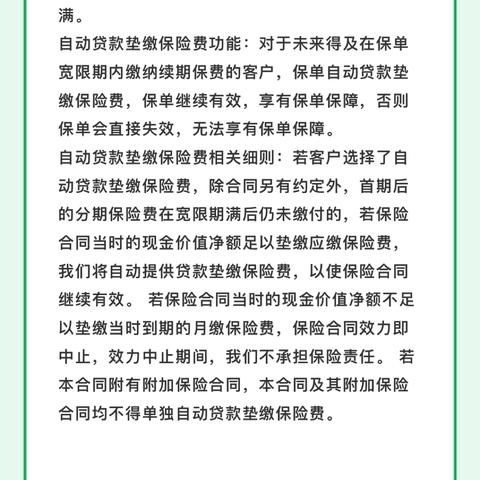 满。
自动贷款垫缴保险费功能：对于未来得及在保单宽限期内缴纳续期保费的客户，保单自动贷款垫缴保险费，保单继续有效，享有保单保障，否则保单会直接失效，无法享有保单保障。
自动贷款垫缴保险费相关细则：若客户选择了自动贷款垫缴保险费，除合同另有约定外，首期后的分期保险费在宽限期满后仍未缴付的，若保险合同当时的现金价值净额足以垫缴应缴保险费，我们将自动提供贷款垫缴保险费，以使保险合同继续有效。 若保险合同当时的现金价值净额不足以垫缴当时到期的月缴保险费，保险合同效力即中止，效力中止期间，我们不承担保险责任。 若本合同附有附加保险合同，本合同及其附加保险合同均不得单独自动贷款垫缴保险费。